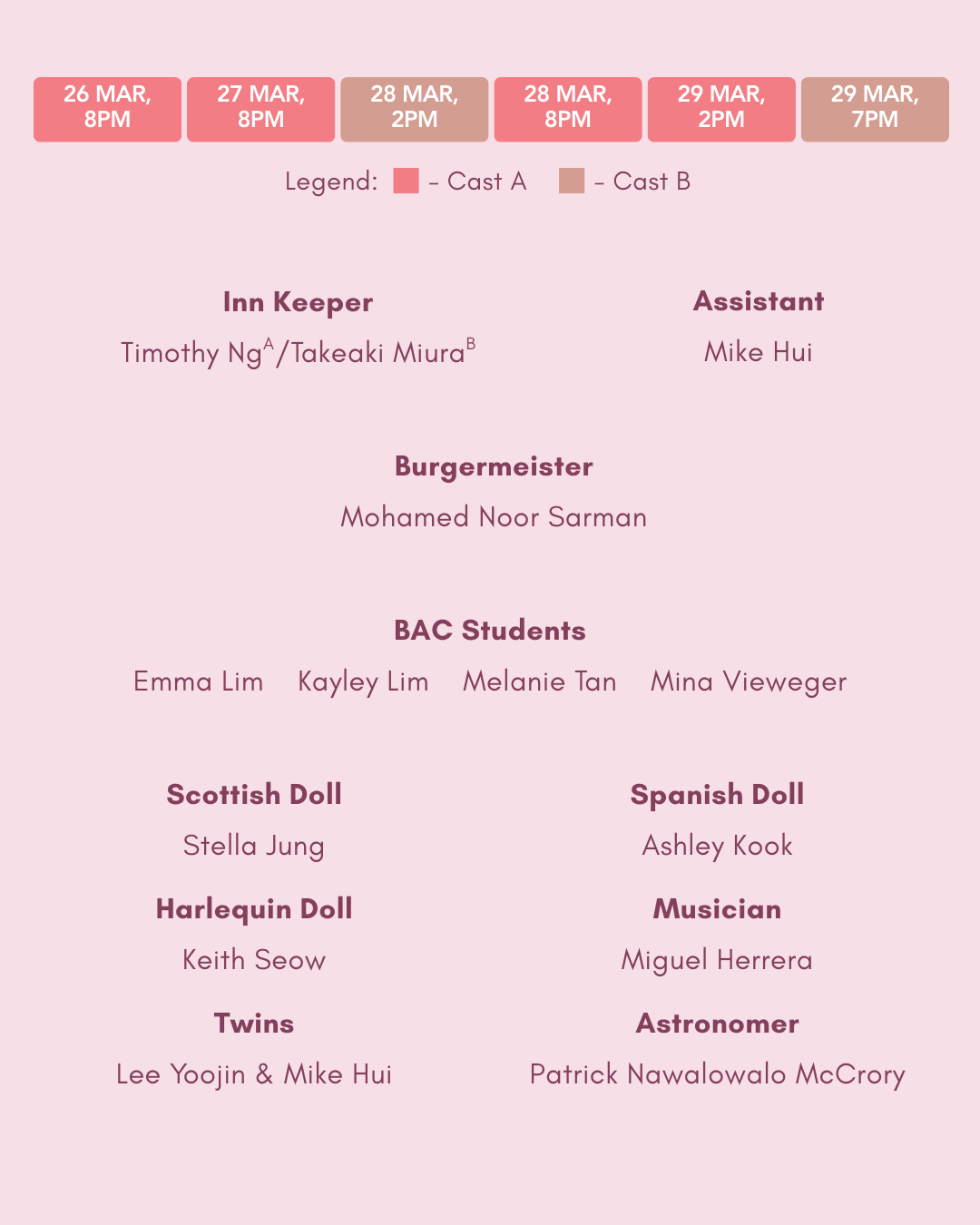 26 MAR, 8PM

27 MAR, 8PM

28 MAR, 2PM

28 MAR, 8PM

29 MAR, 2PM

29 MAR, 7PM

Legend: - Cast A - Cast B

Inn Keeper

Timothy Ng$^{A}$/Takeaki Miura$^{B}$

Assistant

Mike Hui

Burgermeister

Mohamed Noor Sarman

BAC Students

Emma Lim Kayley Lim Melanie Tan Mina Vieweger

Scottish Doll

Stella Jung

Harlequin Doll

Keith Seow

Twins

Lee Yoojin & Mike Hui

Spanish Doll

Ashley Kook

Musician

Miguel Herrera

Astronomer

Patrick Nawalowalo McCrory